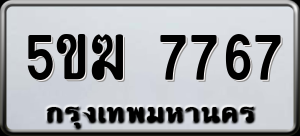 5ขฆ 7767
กรุงเทพมหานคร